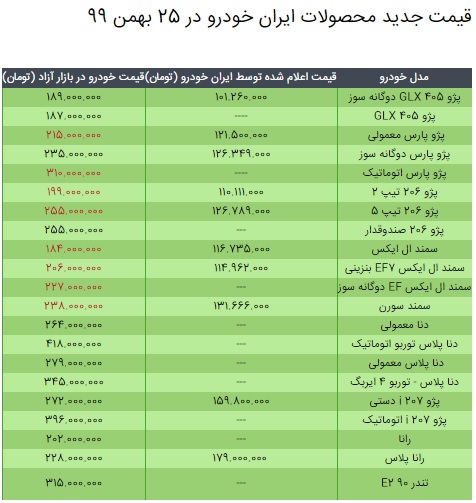 قیمت جدید محصولات ایران خودرو در ۲۵ بهمن ۹۹

| مدل خودرو | قیمت اعلام شده توسط ایران خودرو (تومان) | قیمت خودرو در بازار آزاد (تومان) |
|---|---|---|
| پژو GLX ۴۰۵ دوگانه سوز | ۱۰۱,۲۶۰,۰۰۰ | ۱۸۹,۰۰۰,۰۰۰ |
| پژو GLX ۴۰۵ | --- | ۱۸۷,۰۰۰,۰۰۰ |
| پژو پارس معمولی | ۱۲۱,۵۰۰,۰۰۰ | ۲۱۵,۰۰۰,۰۰۰ |
| پژو پارس دوگانه سوز | ۱۲۶,۳۴۹,۰۰۰ | ۲۳۵,۰۰۰,۰۰۰ |
| پژو پارس اتوماتیک | --- | ۳۱۰,۰۰۰,۰۰۰ |
| پژو ۲۰۶ تیپ ۲ | ۱۱۰,۱۱۱,۰۰۰ | ۱۹۹,۰۰۰,۰۰۰ |
| پژو ۲۰۶ تیپ ۵ | ۱۲۶,۷۸۹,۰۰۰ | ۲۵۵,۰۰۰,۰۰۰ |
| پژو ۲۰۶ صندوقدار | --- | ۲۵۵,۰۰۰,۰۰۰ |
| سمند ال ایکس | ۱۱۶,۷۳۵,۰۰۰ | ۱۸۴,۰۰۰,۰۰۰ |
| سمند ال ایکس EF۷ بنزینی | ۱۱۴,۹۶۲,۰۰۰ | ۲۰۶,۰۰۰,۰۰۰ |
| سمند ال ایکس EF دوگانه سوز | --- | ۲۲۷,۰۰۰,۰۰۰ |
| سمند سورن | ۱۳۱,۶۶۶,۰۰۰ | ۲۳۸,۰۰۰,۰۰۰ |
| دنا معمولی | --- | ۲۶۴,۰۰۰,۰۰۰ |
| دنا پلاس توربو اتوماتیک | --- | ۴۱۸,۰۰۰,۰۰۰ |
| دنا پلاس معمولی | --- | ۲۷۹,۰۰۰,۰۰۰ |
| دنا پلاس - توربو ۴ ایربگ | --- | ۳۴۵,۰۰۰,۰۰۰ |
| پژو ۲۰۷ i دستی | ۱۵۹,۸۰۰,۰۰۰ | ۲۷۲,۰۰۰,۰۰۰ |
| پژو ۲۰۷ i اتوماتیک | --- | ۳۹۶,۰۰۰,۰۰۰ |
| رانا | --- | ۲۰۲,۰۰۰,۰۰۰ |
| رانا پلاس | ۱۷۹,۰۰۰,۰۰۰ | ۲۲۸,۰۰۰,۰۰۰ |
| تندر ۹۰ E۲ | --- | ۳۱۵,۰۰۰,۰۰۰ |